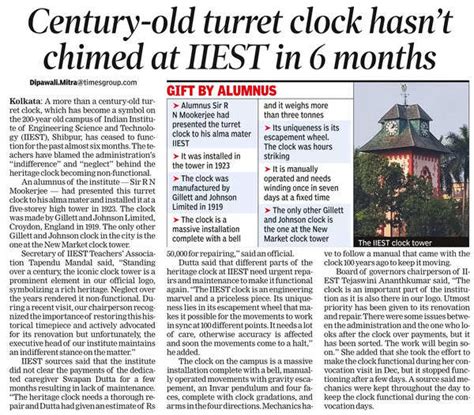 Century-old turret clock hasn't chimed at IIEST in 6 months

Dipawali.Mitra@timesgroup.com

Kolkata: A more than a century-old turret clock, which has become a symbol on the 200-year old campus of Indian Institute of Engineering Science and Technology (IIEST), Shibpur, has ceased to function for the past almost six months. The teachers have blamed the administration's "indifference" and "neglect" behind the heritage clock becoming non-functional.

An alumnus of the institute — Sir R N Mookerjee — had presented this turret clock to his alma mater and installed it at a five-storey high tower in 1923. The clock was made by Gillett and Johnson Limited, Croydon, England in 1919. The only other Gillett and Johnson clock in the city is the one at the New Market clock tower.

Secretary of IIEST Teachers' Association Tapendu Mandal said, "Standing over a century, the iconic clock tower is a prominent element in our official logo, symbolizing a rich heritage. Neglect over the years rendered it non-functional. During a recent visit, our chairperson recognized the importance of restoring this historical timepiece and actively advocated for its renovation but unfortunately, the executive head of our institute maintains an indifferent stance on the matter."

IIEST sources said that the institute did not clear the payments of the dedicated caregiver Swapan Dutta for a few months resulting in lack of maintenance. "The heritage clock needs a thorough repair and Dutta had given an estimate of Rs 50,000 for repairing," said an official.

Dutta said that different parts of the heritage clock at IIEST need urgent repairs and maintenance to make it functional again. "The IIEST clock is an engineering marvel and a priceless piece. Its uniqueness lies in its escapement wheel that makes it possible for the movements to work in sync at 100 different points. It needs a lot of care, otherwise accuracy is affected and soon the movements come to a halt," he added.

The clock on the campus is a massive installation complete with a bell, manually operated movements with gravity escapement, an Invar pendulum and four faces, complete with clock gradations, and arms in the four directions. Mechanics have to follow a manual that came with the clock 100 years ago to keep it moving.

Board of governors chairperson of IIEST Tejaswini Ananthkumar said, "The clock is an important part of the institution as it is also there in our logo. Utmost priority has been given to its renovation and repair. There were some issues between the administration and the one who looks after the clock over payments, but it has been sorted. The work will begin soon." She added that she took the effort to make the clock functional during her convocation visit in Dec, but it stopped functioning after a few days. A source said mechanics were kept throughout the day to keep the clock functional during the convocation days.

GIFT BY ALUMNUS

➤ Alumnus Sir R N Mookerjee had presented the turret clock to his alma mater IIEST

➤ It was installed in the tower in 1923

➤ The clock was manufactured by Gillett and Johnson Limited in 1919

➤ The clock is a massive installation complete with a bell and it weighs more than three tonnes

➤ Its uniqueness is its escapement wheel. The clock was hours striking

➤ It is manually operated and needs winding once in seven days at a fixed time

➤ The only other Gillett and Johnson clock is the one at the New Market clock tower

The IIEST clock tower